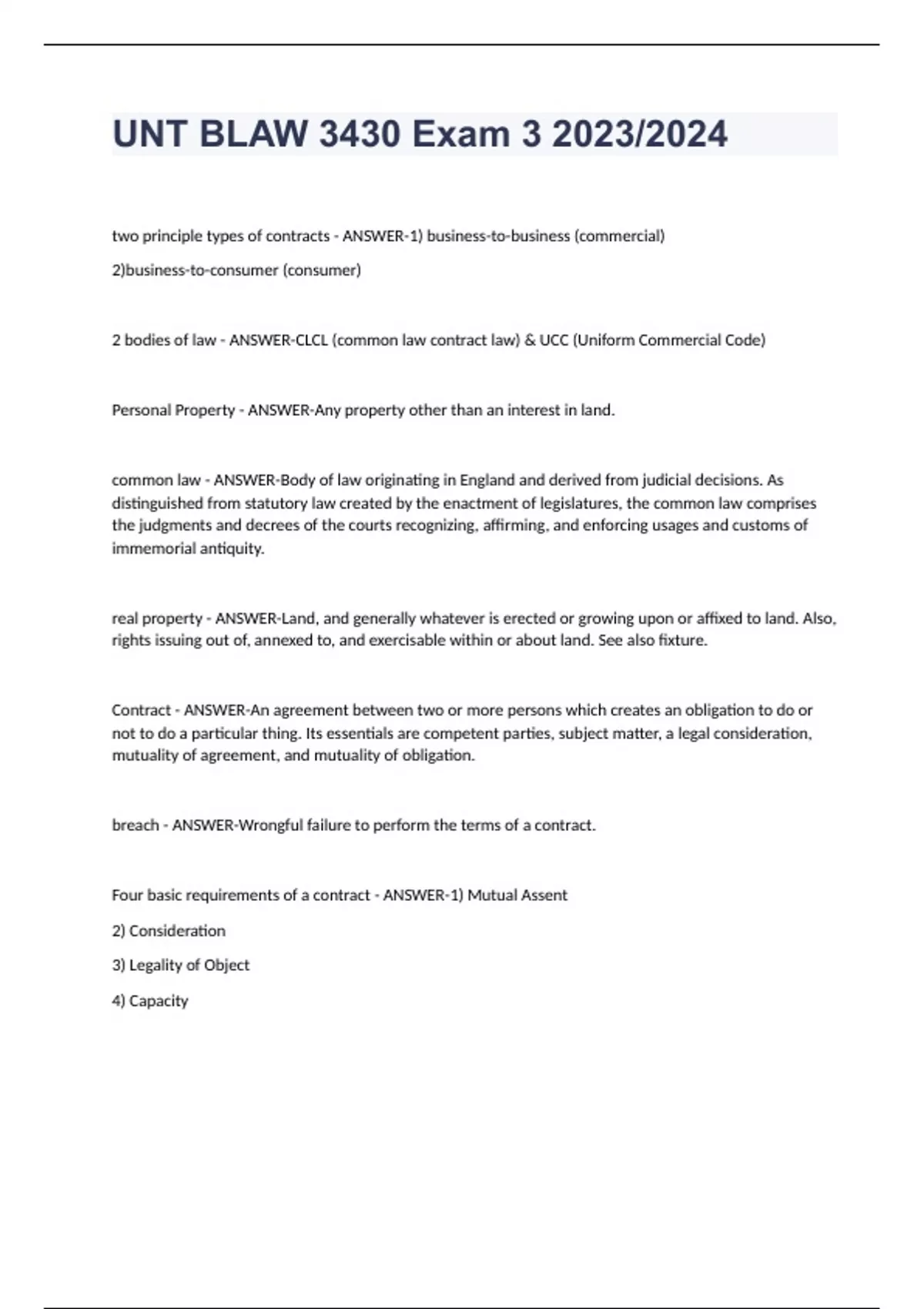 UNT BLAW 3430 Exam 3 2023/2024

two principle types of contracts - ANSWER-1) business-to-business (commercial)

2)business-to-consumer (consumer)

2 bodies of law - ANSWER-CLCL (common law contract law) & UCC (Uniform Commercial Code)

Personal Property - ANSWER-Any property other than an interest in land.

common law - ANSWER-Body of law originating in England and derived from judicial decisions. As distinguished from statutory law created by the enactment of legislatures, the common law comprises the judgments and decrees of the courts recognizing, affirming, and enforcing usages and customs of immemorial antiquity.

real property - ANSWER-Land, and generally whatever is erected or growing upon or affixed to land. Also, rights issuing out of, annexed to, and exercisable within or about land. See also fixture.

Contract - ANSWER-An agreement between two or more persons which creates an obligation to do or not to do a particular thing. Its essentials are competent parties, subject matter, a legal consideration, mutuality of agreement, and mutuality of obligation.

breach - ANSWER-Wrongful failure to perform the terms of a contract.

Four basic requirements of a contract - ANSWER-1) Mutual Assent

2) Consideration

3) Legality of Object

4) Capacity